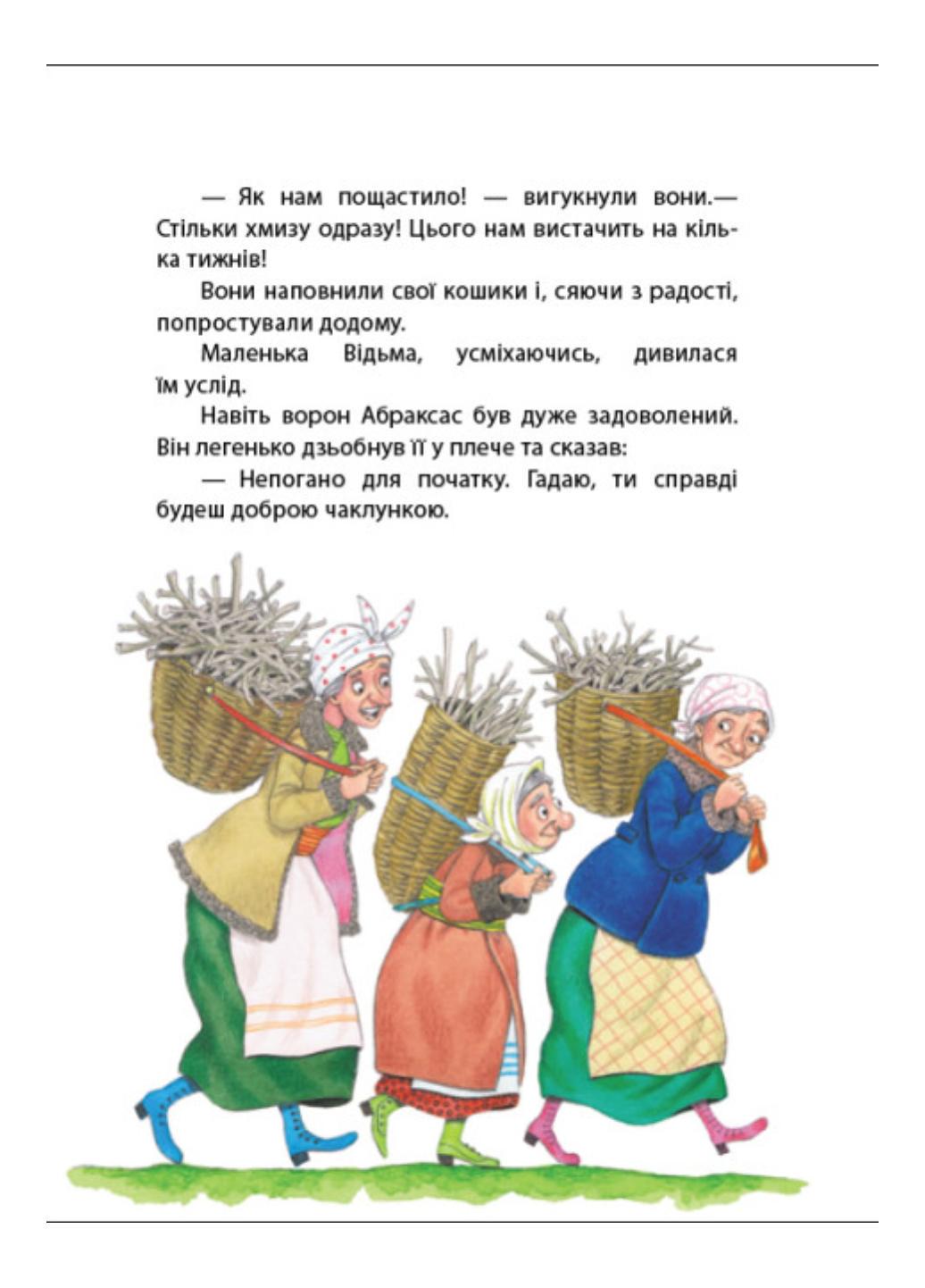 — Як нам пощастило! — вигукнули вони.— Стільки хмизу одразу! Цього нам вистачить на кілька тижнів!

Вони наповнили свої кошики і, сяючи з радості, попростували додому.

Маленька Відьма, усміхаючись, дивилася їм услід.

Навіть ворон Абраксас був дуже задоволений. Він легенько дзьобнув її у плече та сказав:

— Непогано для початку. Гадаю, ти справді будеш доброю чаклункою.